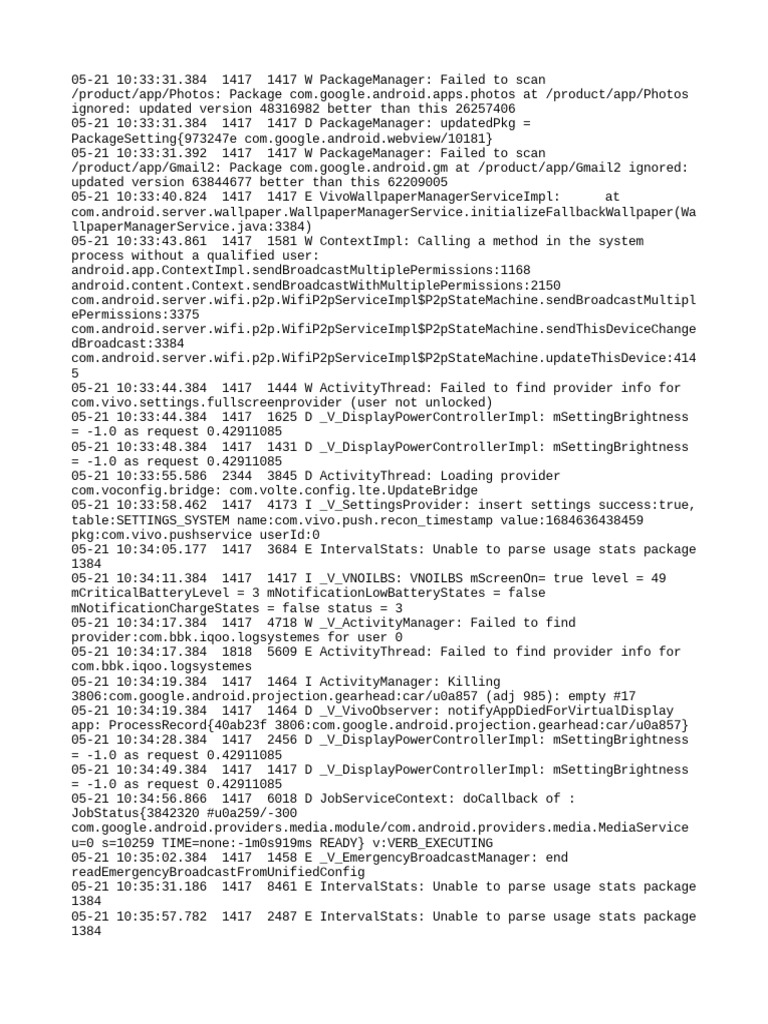 05-21 10:33:31.384 1417 1417 W PackageManager: Failed to scan /product/app/Photos: Package com.google.android.apps.photos at /product/app/Photos ignored: updated version 48316982 better than this 26257406
05-21 10:33:31.384 1417 1417 D PackageManager: updatedPkg = PackageSetting{973247e com.google.android.webview/10181}
05-21 10:33:31.392 1417 1417 W PackageManager: Failed to scan /product/app/Gmail2: Package com.google.android.gm at /product/app/Gmail2 ignored: updated version 63844677 better than this 62209005
05-21 10:33:40.824 1417 1417 E VivoWallpaperManagerServiceImpl: at com.android.server.wallpaper.WallpaperManagerService.initializeFallbackWallpaper(WallpaperManagerService.java:3384)
05-21 10:33:43.861 1417 1581 W ContextImpl: Calling a method in the system process without a qualified user: android.app.ContextImpl.sendBroadcastMultiplePermissions:1168 android.content.Context.sendBroadcastWithMultiplePermissions:2150 com.android.server.wifi.p2p.WifiP2pServiceImpl$P2pStateMachine.sendBroadcastMultiplePermissions:3375 com.android.server.wifi.p2p.WifiP2pServiceImpl$P2pStateMachine.sendThisDeviceChangedBroadcast:3384 com.android.server.wifi.p2p.WifiP2pServiceImpl$P2pStateMachine.updateThisDevice:4145
05-21 10:33:44.384 1417 1444 W ActivityThread: Failed to find provider info for com.vivo.settings.fullscreenprovider (user not unlocked)
05-21 10:33:44.384 1417 1625 D _V_DisplayPowerControllerImpl: mSettingBrightness = -1.0 as request 0.42911085
05-21 10:33:48.384 1417 1431 D _V_DisplayPowerControllerImpl: mSettingBrightness = -1.0 as request 0.42911085
05-21 10:33:55.586 2344 3845 D ActivityThread: Loading provider com.voconfig.bridge: com.volte.config.lte.UpdateBridge
05-21 10:33:58.462 1417 4173 I _V_SettingsProvider: insert settings success:true, table:SETTINGS_SYSTEM name:com.vivo.push.recon_timestamp value:1684636438459 pkg:com.vivo.pushservice userId:0
05-21 10:34:05.177 1417 3684 E IntervalStats: Unable to parse usage stats package 1384
05-21 10:34:11.384 1417 1417 I _V_VNOILBS: VNOILBS mScreenOn= true level = 49 mCriticalBatteryLevel = 3 mNotificationLowBatteryStates = false mNotificationChargeStates = false status = 3
05-21 10:34:17.384 1417 4718 W _V_ActivityManager: Failed to find provider:com.bbk.iqoo.logsystemes for user 0
05-21 10:34:17.384 1818 5609 E ActivityThread: Failed to find provider info for com.bbk.iqoo.logsystemes
05-21 10:34:19.384 1417 1464 I ActivityManager: Killing 3806:com.google.android.projection.gearhead:car/u0a857 (adj 985): empty #17
05-21 10:34:19.384 1417 1464 D _V_VivoObserver: notifyAppDiedForVirtualDisplay app: ProcessRecord{40ab23f 3806:com.google.android.projection.gearhead:car/u0a857}
05-21 10:34:28.384 1417 2456 D _V_DisplayPowerControllerImpl: mSettingBrightness = -1.0 as request 0.42911085
05-21 10:34:49.384 1417 1417 D _V_DisplayPowerControllerImpl: mSettingBrightness = -1.0 as request 0.42911085
05-21 10:34:56.866 1417 6018 D JobServiceContext: doCallback of : JobStatus{3842320 #u0a259/-300 com.google.android.providers.media.module/com.android.providers.media.MediaService u=0 s=10259 TIME=none:-1m0s919ms READY} v:VERB_EXECUTING
05-21 10:35:02.384 1417 1458 E _V_EmergencyBroadcastManager: end readEmergencyBroadcastFromUnifiedConfig
05-21 10:35:31.186 1417 8461 E IntervalStats: Unable to parse usage stats package 1384
05-21 10:35:57.782 1417 2487 E IntervalStats: Unable to parse usage stats package 1384